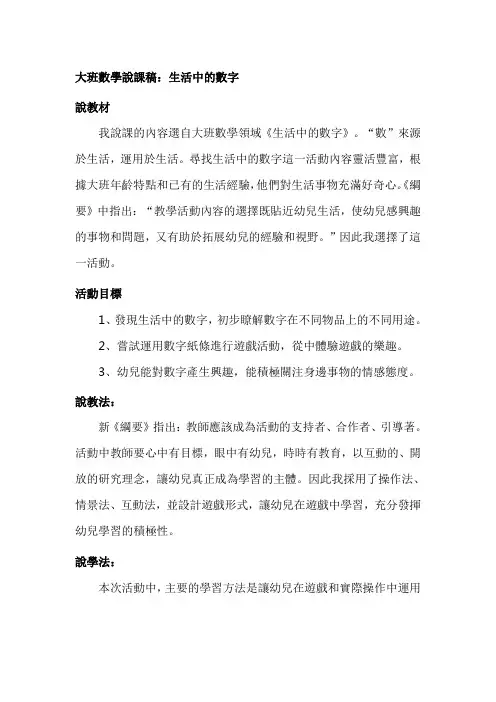 大班數學說課稿：生活中的數字

說教材

我說課的內容選自大班數學領域《生活中的數字》。“數”來源於生活，運用於生活。尋找生活中的數字這一活動內容靈活豐富，根據大班年齡特點和已有的生活經驗，他們對生活事物充滿好奇心。《綱要》中指出：“教學活動內容的選擇既貼近幼兒生活，使幼兒感興趣的事物和問題，又有助於拓展幼兒的經驗和視野。”因此我選擇了這一活動。

活動目標

1、發現生活中的數字，初步瞭解數字在不同物品上的不同用途。

2、嘗試運用數字紙條進行遊戲活動，從中體驗遊戲的樂趣。

3、幼兒能對數字產生興趣，能積極關注身邊事物的情感態度。

說教法：

新《綱要》指出：教師應該成為活動的支持者、合作者、引導著。活動中教師要心中有目標，眼中有幼兒，時時有教育，以互動的、開放的研究理念，讓幼兒真正成為學習的主體。因此我採用了操作法、情景法、互動法，並設計遊戲形式，讓幼兒在遊戲中學習，充分發揮幼兒學習的積極性。

說學法：

本次活動中，主要的學習方法是讓幼兒在遊戲和實際操作中運用